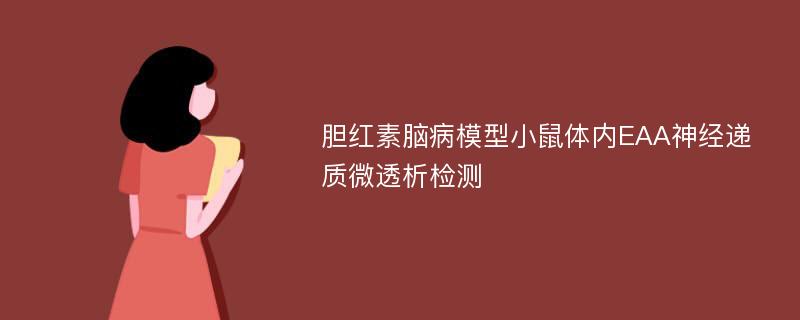 胆红素脑病模型小鼠体内EAA神经递质微透析检测